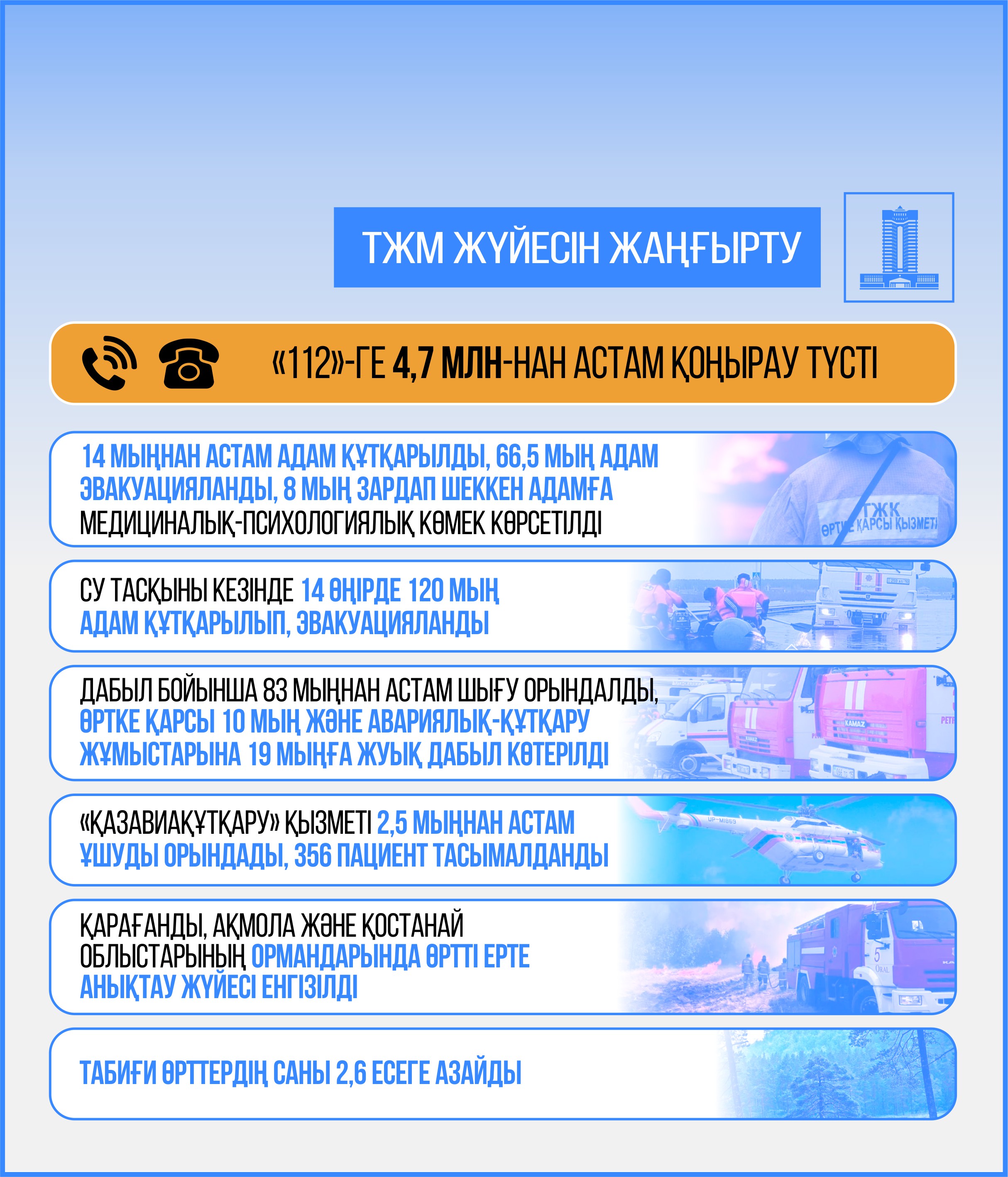 ТЖМ ЖҮЙЕСІН ЖАҢҒЫРТУ

«112»-ГЕ 4,7 МЛН-НАН АСТАМ ҚОҢЫРАУ ТҮСТІ

14 МЫҢНАН АСТАМ АДАМ ҚҰТҚАРЫЛДЫ, 66,5 МЫҢ АДАМ ЭВАКУАЦИЯЛАНДЫ, 8 МЫҢ ЗАРДАП ШЕККЕН АДАМҒА МЕДИЦИНАЛЫҚ-ПСИХОЛОГИЯЛЫҚ КӨМЕК КӨРСЕТІЛДІ

ТЖК
ӨРТКЕ ҚАРСЫ ҚЫЗМЕТІ

СУ ТАСҚЫНЫ КЕЗІНДЕ 14 ӨҢІРДЕ 120 МЫҢ АДАМ ҚҰТҚАРЫЛЫП, ЭВАКУАЦИЯЛАНДЫ

ДАБЫЛ БОЙЫНША 83 МЫҢНАН АСТАМ ШЫҒУ ОРЫНДАЛДЫ, ӨРТКЕ ҚАРСЫ 10 МЫҢ ЖӘНЕ АВАРИЯЛЫҚ-ҚҰТҚАРУ ЖҰМЫСТАРЫНА 19 МЫҢҒА ЖУЫҚ ДАБЫЛ КӨТЕРІЛДІ

KAMAZ

«ҚАЗАВИАҚҰТҚАРУ» ҚЫЗМЕТІ 2,5 МЫҢНАН АСТАМ ҰШУДЫ ОРЫНДАДЫ, 356 ПАЦИЕНТ ТАСЫМАЛДАНДЫ

UP-MI869

ҚАРАҒАНДЫ, АҚМОЛА ЖӘНЕ ҚОСТАНАЙ ОБЛЫСТАРЫНЫҢ ОРМАНДАРЫНДА ӨРТТІ ЕРТЕ АНЫҚТАУ ЖҮЙЕСІ ЕНГІЗІЛДІ

5
ORAL

ТАБИҒИ ӨРТТЕРДІҢ САНЫ 2,6 ЕСЕГЕ АЗАЙДЫ